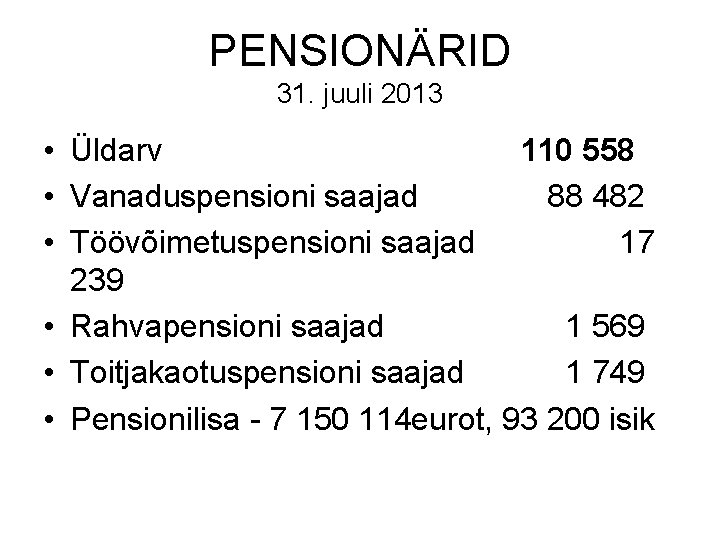 PENSIONÄRID
31. juuli 2013

• Üldarv 110 558
• Vanaduspensioni saajad 88 482
• Töövõimetuspensioni saajad 17 239
• Rahvapensioni saajad 1 569
• Toitjakaotuspensioni saajad 1 749
• Pensionilisa - 7 150 114eurot, 93 200 isik